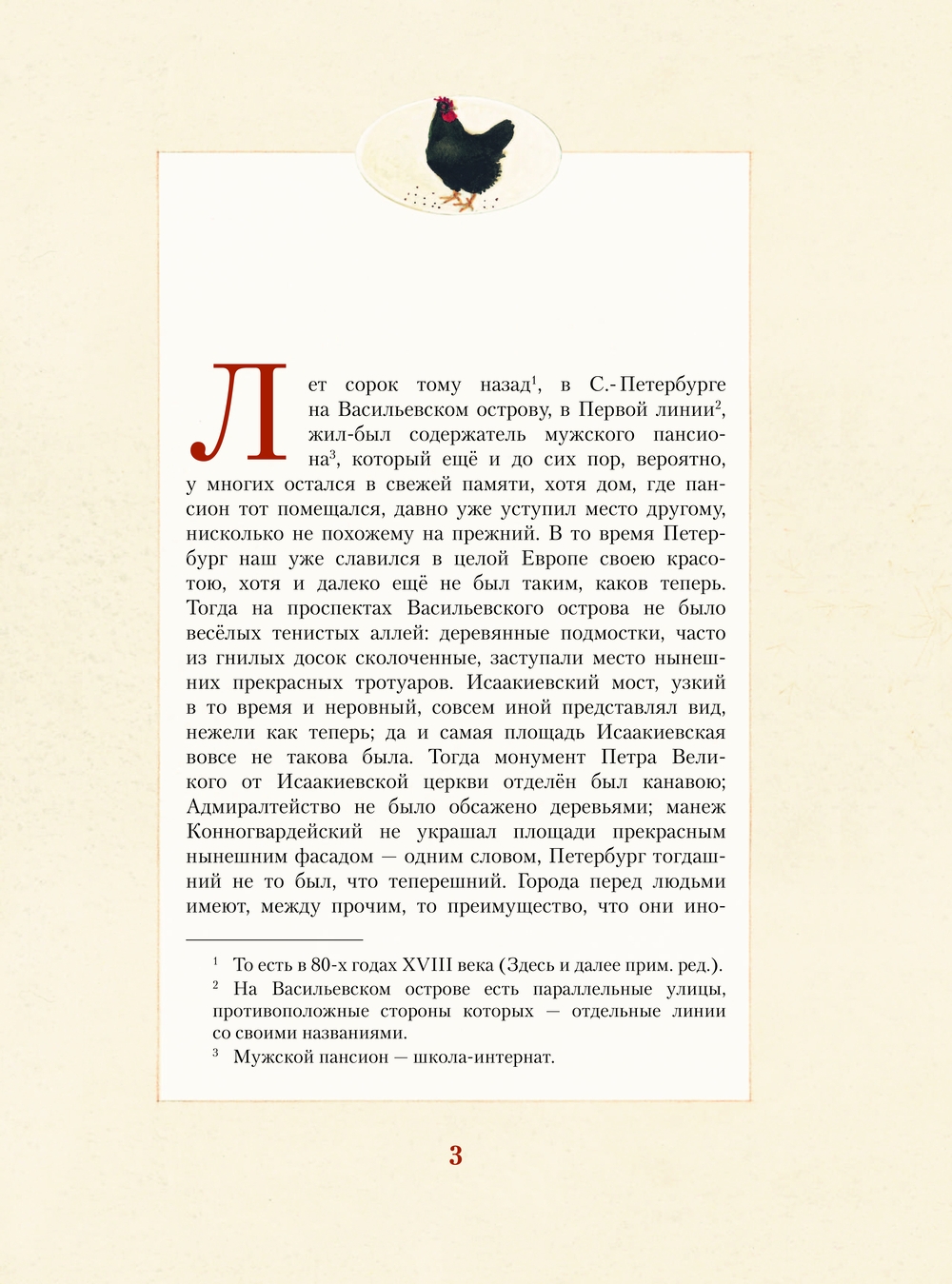 Лет сорок тому назад$^1$, в С.-Петербурге на Васильевском острову, в Первой линии$^2$, жил-был содержатель мужского пансиона$^3$, который ещё и до сих пор, вероятно, у многих остался в свежей памяти, хотя дом, где пансион тот помещался, давно уже уступил место другому, нисколько не похожему на прежний. В то время Петербург наш уже славился в целой Европе своею красотою, хотя и далеко ещё не был таким, каков теперь. Тогда на проспектах Васильевского острова не было весёлых тенистых аллей: деревянные подмостки, часто из гнилых досок сколоченные, заступали место нынешних прекрасных тротуаров. Исаакиевский мост, узкий в то время и неровный, совсем иной представлял вид, нежели как теперь; да и самая площадь Исаакиевская вовсе не такова была. Тогда монумент Петра Великого от Исаакиевской церкви отделён был канавою; Адмиралтейство не было обсажено деревьями; манеж Конногвардейский не украшал площади прекрасным нынешним фасадом — одним словом, Петербург тогдашний не то был, что теперешний. Города перед людьми имеют, между прочим, то преимущество, что они ино-

$^1$ То есть в 80-х годах XVIII века (Здесь и далее прим. ред.).
$^2$ На Васильевском острове есть параллельные улицы, противоположные стороны которых — отдельные линии со своими названиями.
$^3$ Мужской пансион — школа-интернат.

3